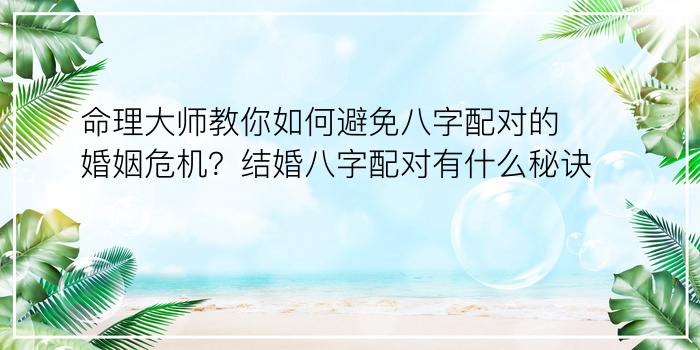 命理大师教你如何避免八字配对的婚姻危机？结婚八字配对有什么秘诀